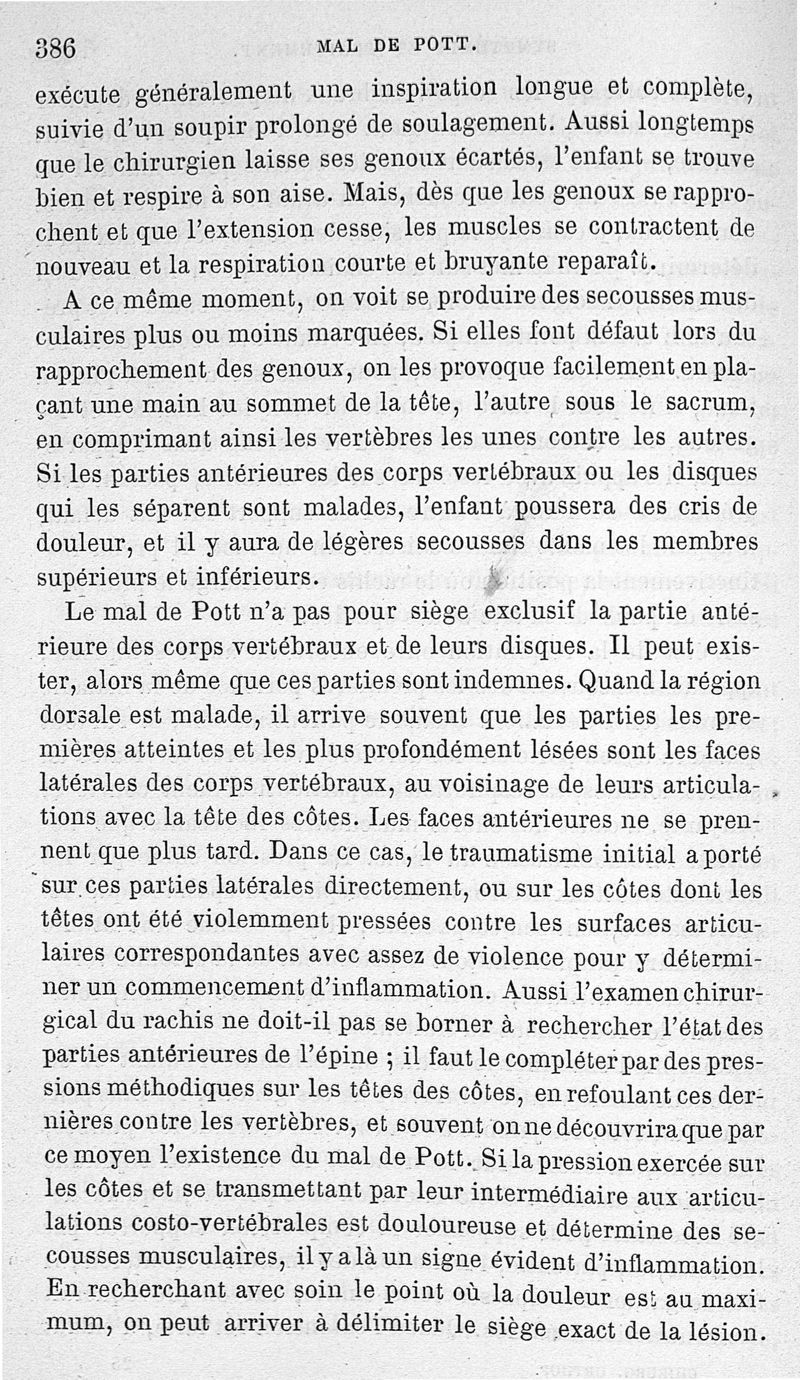 386 MAL DE POTT.

exécute généralement une inspiration longue et complète, suivie d'un soupir prolongé de soulagement. Aussi longtemps que le chirurgien laisse ses genoux écartés, l'enfant se trouve bien et respire à son aise. Mais, dès que les genoux se rapprochent et que l'extension cesse, les muscles se contractent de nouveau et la respiration courte et bruyante reparaît.

A ce même moment, on voit se produire des secousses musculaires plus ou moins marquées. Si elles font défaut lors du rapprochement des genoux, on les provoque facilement en plaçant une main au sommet de la tête, l'autre sous le sacrum, en comprimant ainsi les vertèbres les unes contre les autres. Si les parties antérieures des corps vertébraux ou les disques qui les séparent sont malades, l'enfant poussera des cris de douleur, et il y aura de légères secousses dans les membres supérieurs et inférieurs.

Le mal de Pott n'a pas pour siège exclusif la partie antérieure des corps vertébraux et de leurs disques. Il peut exister, alors même que ces parties sont indemnes. Quand la région dorsale est malade, il arrive souvent que les parties les premières atteintes et les plus profondément lésées sont les faces latérales des corps vertébraux, au voisinage de leurs articulations avec la tête des côtes. Les faces antérieures ne se prennent que plus tard. Dans ce cas, le traumatisme initial a porté sur ces parties latérales directement, ou sur les côtes dont les têtes ont été violemment pressées contre les surfaces articulaires correspondantes avec assez de violence pour y déterminer un commencement d'inflammation. Aussi l'examen chirurgical du rachis ne doit-il pas se borner à rechercher l'état des parties antérieures de l'épine ; il faut le compléter par des pressions méthodiques sur les têtes des côtes, en refoulant ces dernières contre les vertèbres, et souvent on ne découvrira que par ce moyen l'existence du mal de Pott. Si la pression exercée sur les côtes et se transmettant par leur intermédiaire aux articulations costo-vertébrales est douloureuse et détermine des secousses musculaires, il y a là un signe évident d'inflammation. En recherchant avec soin le point où la douleur est au maximum, on peut arriver à délimiter le siège exact de la lésion.